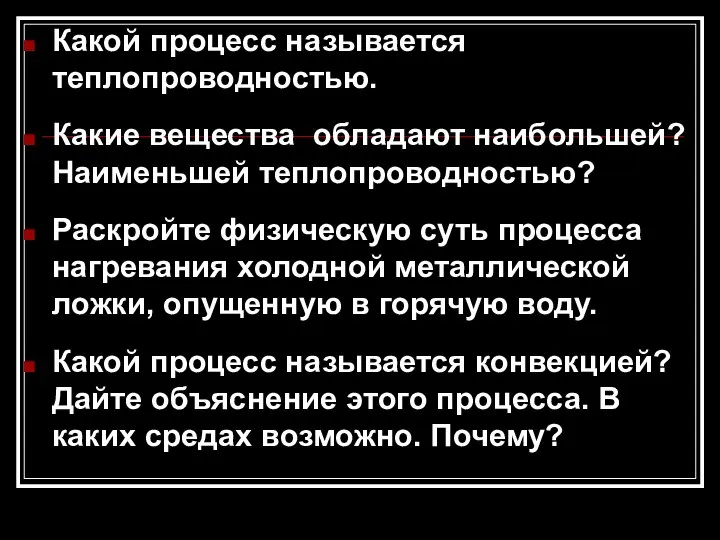 Какой процесс называется теплопроводностью.

Какие вещества  обладают наибольшей? Наименьшей теплопроводностью?

Раскройте физическую суть процесса нагревания холодной металлической ложки, опущенную в горячую воду.

Какой процесс называется конвекцией? Дайте объяснение этого процесса. В каких средах возможно. Почему?